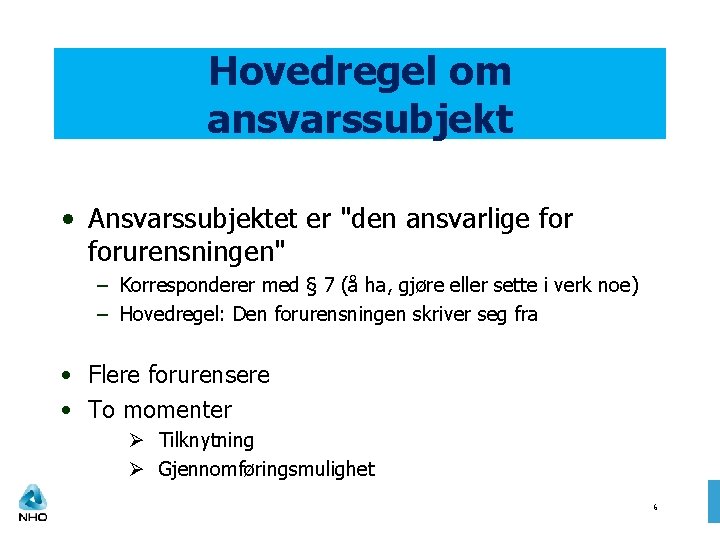 Hovedregel om ansvarssubjekt

• Ansvarssubjektet er "den ansvarlige for forurensningen"
– Korresponderer med § 7 (å ha, gjøre eller sette i verk noe)
– Hovedregel: Den forurensningen skriver seg fra

• Flere forurensere
• To momenter
➢ Tilknytning
➢ Gjennomføringsmulighet

NHO

6